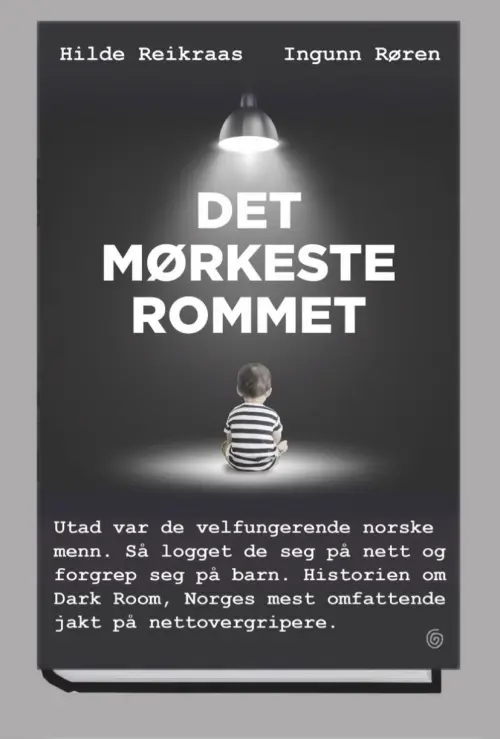 Hilde Reikraas   Ingunn Røren

DET
MØRKESTE
ROMMET

Utad var de velfungerende norske menn. Så logget de seg på nett og forgrep seg på barn. Historien om Dark Room, Norges mest omfattende jakt på nettovergripere.